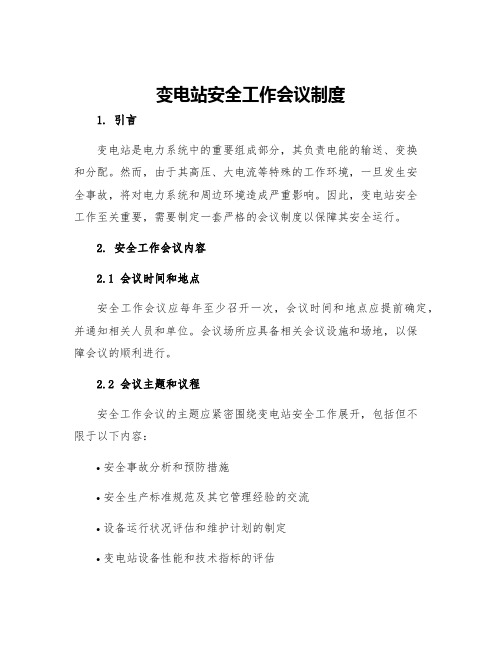 变电站安全工作会议制度

1. 引言

变电站是电力系统中的重要组成部分，其负责电能的输送、变换和分配。然而，由于其高压、大电流等特殊的工作环境，一旦发生安全事故，将对电力系统和周边环境造成严重影响。因此，变电站安全工作至关重要，需要制定一套严格的会议制度以保障其安全运行。

2. 安全工作会议内容

2.1 会议时间和地点

安全工作会议应每年至少召开一次，会议时间和地点应提前确定，并通知相关人员和单位。会议场所应具备相关会议设施和场地，以保障会议的顺利进行。

2.2 会议主题和议程

安全工作会议的主题应紧密围绕变电站安全工作展开，包括但不限于以下内容：

• 安全事故分析和预防措施

• 安全生产标准规范及其它管理经验的交流

• 设备运行状况评估和维护计划的制定

• 变电站设备性能和技术指标的评估